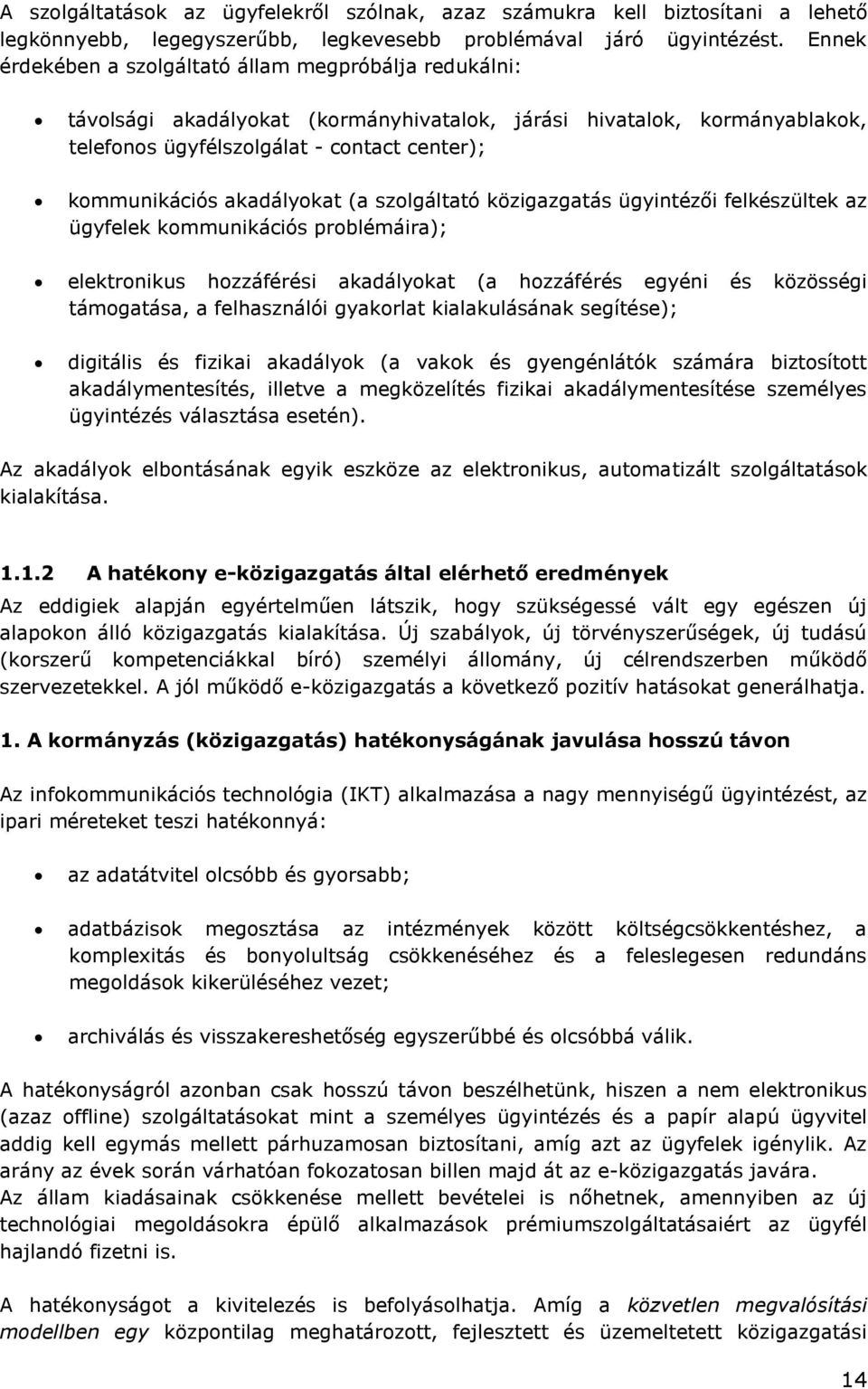 A szolgáltatások az ügyfelekről szólnak, azaz számukra kell biztosítani a lehető legkönnyebb, legegyszerűbb, legkevesebb problémával járó ügyintézést. Ennek érdekében a szolgáltató állam megpróbálja redukálni:

• távolsági akadályokat (kormányhivatalok, járási hivatalok, kormányablakok, telefonos ügyfélszolgálat - contact center);

• kommunikációs akadályokat (a szolgáltató közigazgatás ügyintézői felkészültek az ügyfelek kommunikációs problémáira);

• elektronikus hozzáférési akadályokat (a hozzáférés egyéni és közösségi támogatása, a felhasználói gyakorlat kialakulásának segítése);

• digitális és fizikai akadályok (a vakok és gyengénlátók számára biztosított akadálymentesítés, illetve a megközelítés fizikai akadálymentesítése személyes ügyintézés választása esetén).

Az akadályok elbontásának egyik eszköze az elektronikus, automatizált szolgáltatások kialakítása.

1.1.2 A hatékony e-közigazgatás által elérhető eredmények

Az eddigiek alapján egyértelműen látszik, hogy szükségessé vált egy egészen új alapokon álló közigazgatás kialakítása. Új szabályok, új törvényszerűségek, új tudású (korszerű kompetenciákkal bíró) személyi állomány, új célrendszerben működő szervezetekkel. A jól működő e-közigazgatás a következő pozitív hatásokat generálhatja.

1. A kormányzás (közigazgatás) hatékonyságának javulása hosszú távon

Az infokommunikációs technológia (IKT) alkalmazása a nagy mennyiségű ügyintézést, az ipari méreteket teszi hatékonnyá:

• az adatátvitel olcsóbb és gyorsabb;

• adatbázisok megosztása az intézmények között költségcsökkentéshez, a komplexitás és bonyolultság csökkenéséhez és a feleslegesen redundáns megoldások kikerüléséhez vezet;

• archiválás és visszakereshetőség egyszerűbbé és olcsóbbá válik.

A hatékonyságról azonban csak hosszú távon beszélhetünk, hiszen a nem elektronikus (azaz offline) szolgáltatásokat mint a személyes ügyintézés és a papír alapú ügyvitel addig kell egymás mellett párhuzamosan biztosítani, amíg azt az ügyfelek igénylik. Az arány az évek során várhatóan fokozatosan billen majd át az e-közigazgatás javára.
Az állam kiadásainak csökkenése mellett bevételei is nőhetnek, amennyiben az új technológiai megoldásokra épülő alkalmazások prémiumszolgáltatásaiért az ügyfél hajlandó fizetni is.

A hatékonyságot a kivitelezés is befolyásolhatja. Amíg a közvetlen megvalósítási modellben egy központilag meghatározott, fejlesztett és üzemeltetett közigazgatási

14